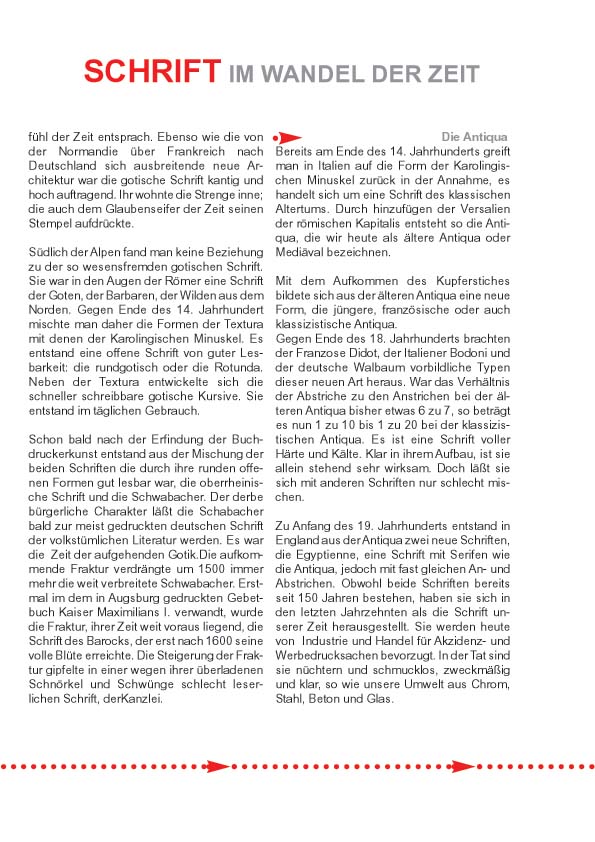 SCHRIFT IM WANDEL DER ZEIT

fühl der Zeit entsprach. Ebenso wie die von der Normandie über Frankreich nach Deutschland sich ausbreitende neue Architektur war die gotische Schrift kantig und hoch auftragend. Ihr wohnte die Strenge inne; die auch dem Glaubenseifer der Zeit seinen Stempel aufdrückte.

Südlich der Alpen fand man keine Beziehung zu der so wesensfremden gotischen Schrift. Sie war in den Augen der Römer eine Schrift der Goten, der Barbaren, der Wilden aus dem Norden. Gegen Ende des 14. Jahrhundert mischte man daher die Formen der Textura mit denen der Karolingischen Minuskel. Es entstand eine offene Schrift von guter Lesbarkeit: die rundgotisch oder die Rotunda. Neben der Textura entwickelte sich die schneller schreibbare gotische Kursive. Sie entstand im täglichen Gebrauch.

Schon bald nach der Erfindung der Buchdruckerkunst entstand aus der Mischung der beiden Schriften die durch ihre runden offenen Formen gut lesbar war, die oberrheinische Schrift und die Schwabacher. Der derbe bürgerliche Charakter läßt die Schabacher bald zur meist gedruckten deutschen Schrift der volkstümlichen Literatur werden. Es war die Zeit der aufgehenden Gotik.Die aufkommende Fraktur verdrängte um 1500 immer mehr die weit verbreitete Schwabacher. Erstmal im dem in Augsburg gedruckten Gebetbuch Kaiser Maximilians I. verwandt, wurde die Fraktur, ihrer Zeit weit voraus liegend, die Schrift des Barocks, der erst nach 1600 seine volle Blüte erreichte. Die Steigerung der Fraktur gipfelte in einer wegen ihrer überladenen Schnörkel und Schwünge schlecht leserlichen Schrift, derKanzlei.

Die Antiqua
Bereits am Ende des 14. Jahrhunderts greift man in Italien auf die Form der Karolingischen Minuskel zurück in der Annahme, es handelt sich um eine Schrift des klassischen Altertums. Durch hinzufügen der Versalien der römischen Kapitalis entsteht so die Antiqua, die wir heute als ältere Antiqua oder Mediäval bezeichnen.

Mit dem Aufkommen des Kupferstiches bildete sich aus der älteren Antiqua eine neue Form, die jüngere, französische oder auch klassizistische Antiqua.
Gegen Ende des 18. Jahrhunderts brachten der Franzose Didot, der Italiener Bodoni und der deutsche Walbaum vorbildliche Typen dieser neuen Art heraus. War das Verhältnis der Abstriche zu den Anstrichen bei der älteren Antiqua bisher etwas 6 zu 7, so beträgt es nun 1 zu 10 bis 1 zu 20 bei der klassizistischen Antiqua. Es ist eine Schrift voller Härte und Kälte. Klar in ihrem Aufbau, ist sie allein stehend sehr wirksam. Doch läßt sie sich mit anderen Schriften nur schlecht mischen.

Zu Anfang des 19. Jahrhunderts entstand in England aus der Antiqua zwei neue Schriften, die Egyptienne, eine Schrift mit Serifen wie die Antiqua, jedoch mit fast gleichen An- und Abstrichen. Obwohl beide Schriften bereits seit 150 Jahren bestehen, haben sie sich in den letzten Jahrzehnten als die Schrift unserer Zeit herausgestellt. Sie werden heute von Industrie und Handel für Akzidenz- und Werbedrucksachen bevorzugt. In der Tat sind sie nüchtern und schmucklos, zweckmäßig und klar, so wie unsere Umwelt aus Chrom, Stahl, Beton und Glas.